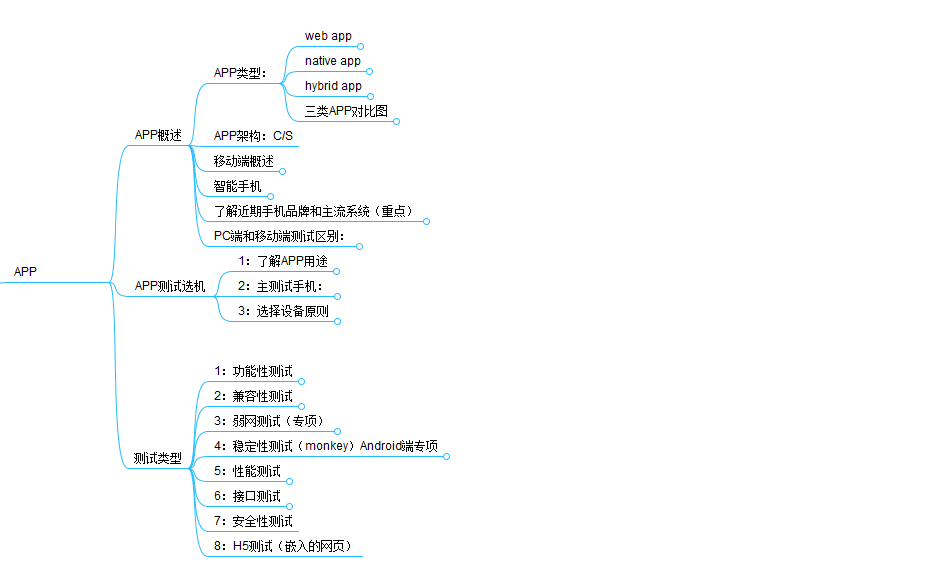 APP

APP概述

APP类型：

web app

native app

hybrid app

三类APP对比图

APP架构：C/S

移动端概述

智能手机

了解近期手机品牌和主流系统（重点）

PC端和移动端测试区别：

APP测试选机

1：了解APP用途

2：主测试手机：

3：选择设备原则

测试类型

1：功能性测试

2：兼容性测试

3：弱网测试（专项）

4：稳定性测试（monkey）Android端专项

5：性能测试

6：接口测试

7：安全性测试

8：H5测试（嵌入的网页）